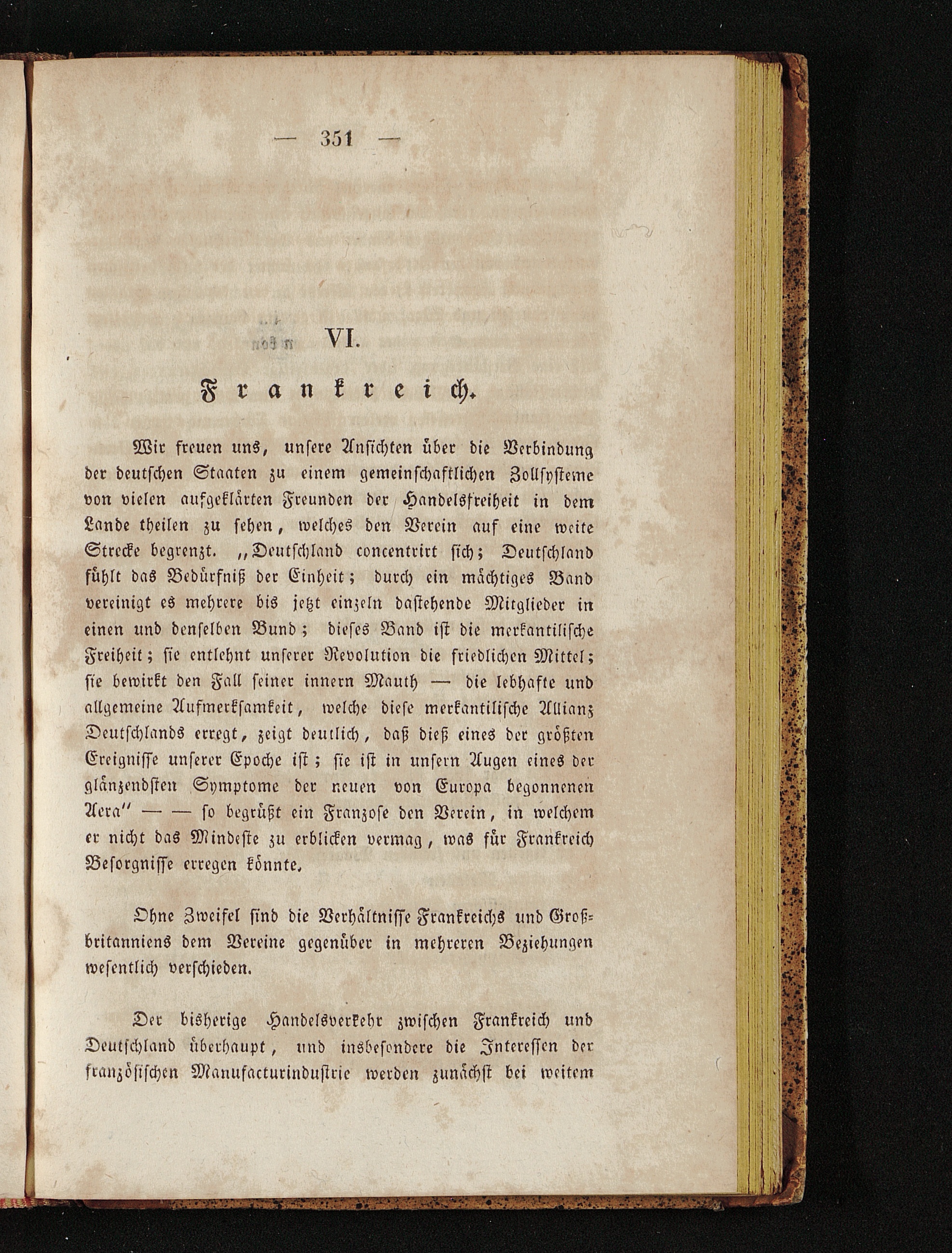 — 351 —

VI.

Frankreich.

Wir freuen uns, unsere Ansichten über die Verbindung der deutschen Staaten zu einem gemeinschaftlichen Zollsysteme von vielen aufgeklärten Freunden der Handelsfreiheit in dem Lande theilen zu sehen, welches den Verein auf eine weite Strecke begrenzt. „Deutschland concentrirt sich; Deutschland fühlt das Bedürfniß der Einheit; durch ein mächtiges Band vereinigt es mehrere bis jetzt einzeln dastehende Mitglieder in einen und denselben Bund; dieses Band ist die merkantilische Freiheit; sie entlehnt unserer Revolution die friedlichen Mittel; sie bewirkt den Fall seiner innern Mauth — die lebhafte und allgemeine Aufmerksamkeit, welche diese merkantilische Allianz Deutschlands erregt, zeigt deutlich, daß dieß eines der größten Ereignisse unserer Epoche ist; sie ist in unsern Augen eines der glänzendsten Symptome der neuen von Europa begonnenen Aera" — — so begrüßt ein Franzose den Verein, in welchem er nicht das Mindeste zu erblicken vermag, was für Frankreich Besorgnisse erregen könnte.

Ohne Zweifel sind die Verhältnisse Frankreichs und Großbritanniens dem Vereine gegenüber in mehreren Beziehungen wesentlich verschieden.

Der bisherige Handelsverkehr zwischen Frankreich und Deutschland überhaupt, und insbesondere die Interessen der französischen Manufacturindustrie werden zunächst bei weitem